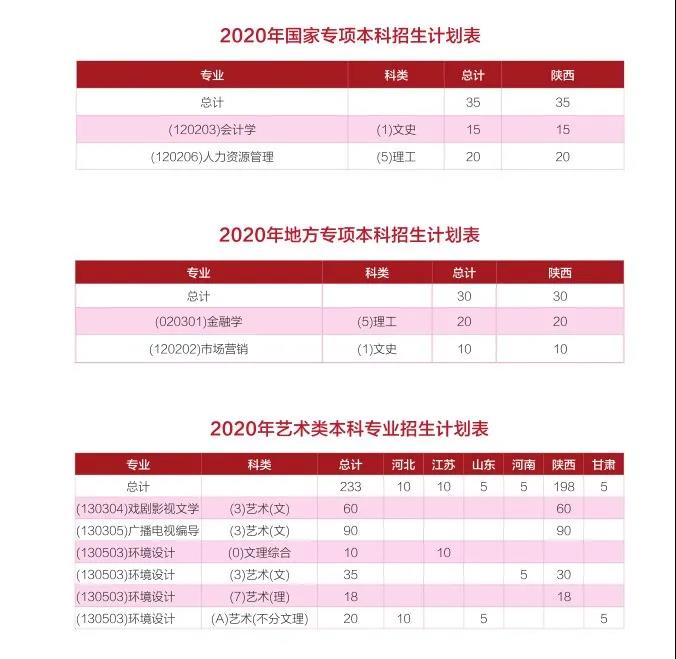 2020年国家专项本科招生计划表

| 专业 | 科类 | 总计 | 陕西 |
|---|---|---|---|
| 总计 | | 35 | 35 |
| (120203)会计学 | (1)文史 | 15 | 15 |
| (120206)人力资源管理 | (5)理工 | 20 | 20 |

2020年地方专项本科招生计划表

| 专业 | 科类 | 总计 | 陕西 |
|---|---|---|---|
| 总计 | | 30 | 30 |
| (020301)金融学 | (5)理工 | 20 | 20 |
| (120202)市场营销 | (1)文史 | 10 | 10 |

2020年艺术类本科专业招生计划表

| 专业 | 科类 | 总计 | 河北 | 江苏 | 山东 | 河南 | 陕西 | 甘肃 |
|---|---|---|---|---|---|---|---|---|
| 总计 | | 233 | 10 | 10 | 5 | 5 | 198 | 5 |
| (130304)戏剧影视文学 | (3)艺术(文) | 60 | | | | | 60 | |
| (130305)广播电视编导 | (3)艺术(文) | 90 | | | | | 90 | |
| (130503)环境设计 | (0)文理综合 | 10 | | 10 | | | | |
| (130503)环境设计 | (3)艺术(文) | 35 | | | | 5 | 30 | |
| (130503)环境设计 | (7)艺术(理) | 18 | | | | | 18 | |
| (130503)环境设计 | (A)艺术(不分文理) | 20 | 10 | | 5 | | | 5 |